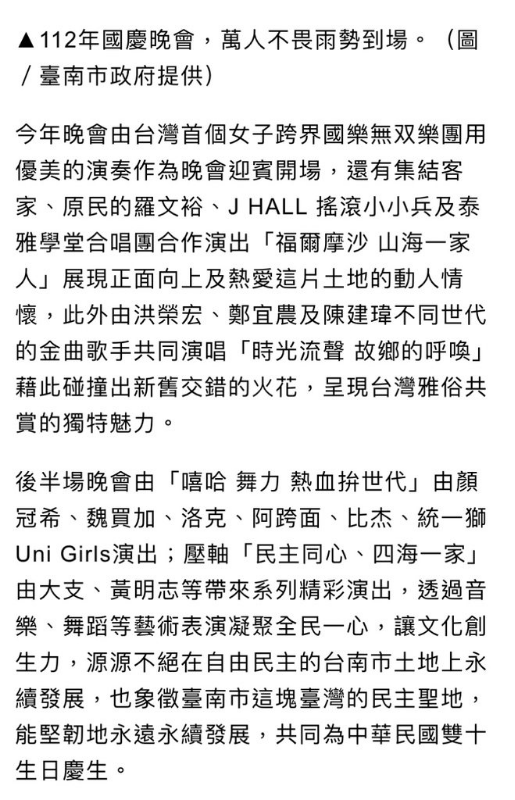 ▲112年國慶晚會，萬人不畏雨勢到場。（圖／臺南市政府提供）

今年晚會由台灣首個女子跨界國樂無双樂團用優美的演奏作為晚會迎賓開場，還有集結客家、原民的羅文裕、J HALL 搖滾小小兵及泰雅學堂合唱團合作演出「福爾摩沙 山海一家人」展現正面向上及熱愛這片土地的動人情懷，此外由洪榮宏、鄭宜農及陳建瑋不同世代的金曲歌手共同演唱「時光流聲 故鄉的呼喚」藉此碰撞出新舊交錯的火花，呈現台灣雅俗共賞的獨特魅力。

後半場晚會由「嘻哈 舞力 熱血拚世代」由顏冠希、魏買加、洛克、阿跨面、比杰、統一獅Uni Girls演出；壓軸「民主同心、四海一家」由大支、黃明志等帶來系列精彩演出，透過音樂、舞蹈等藝術表演凝聚全民一心，讓文化創生力，源源不絕在自由民主的台南市土地上永續發展，也象徵臺南市這塊臺灣的民主聖地，能堅韌地永遠永續發展，共同為中華民國雙十生日慶生。